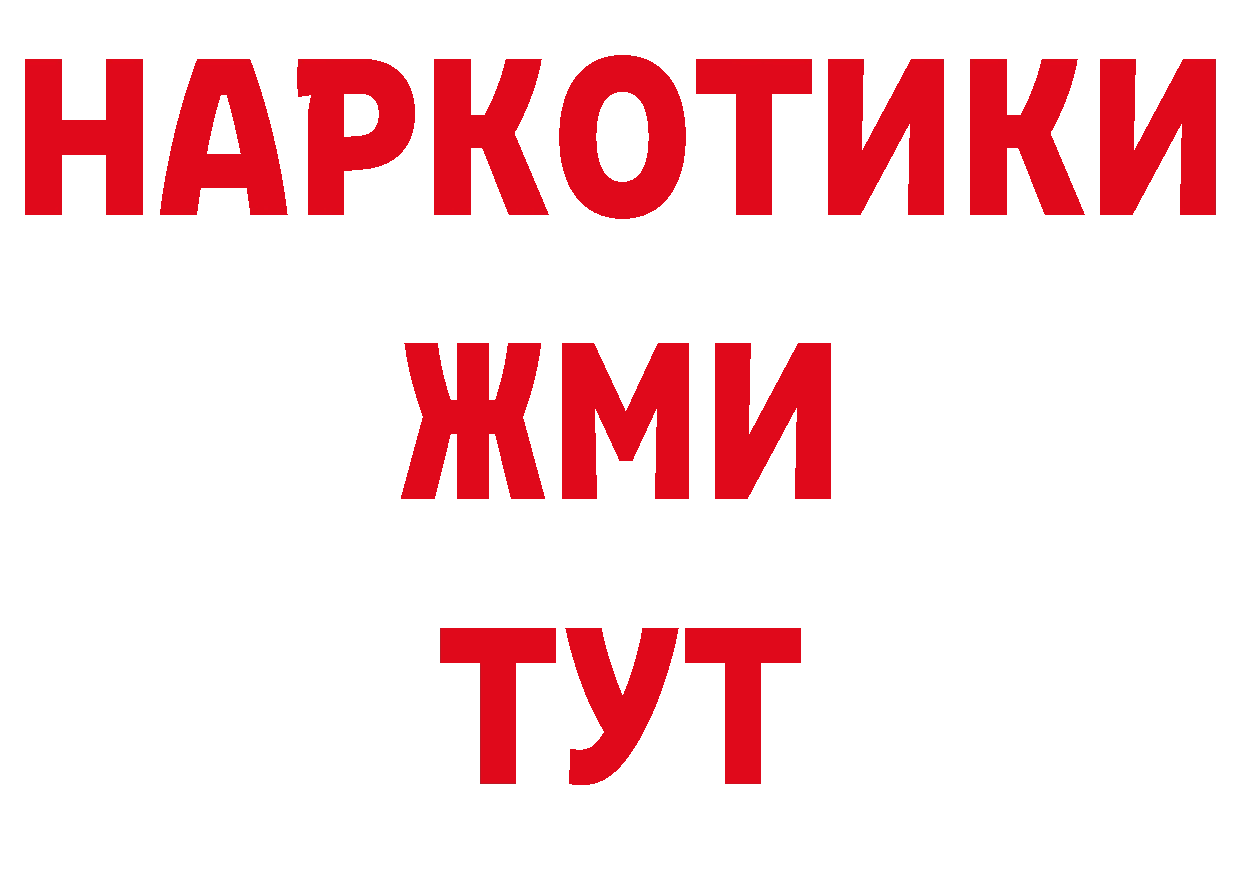 НАРКОТИКИ
ЖМИ
ТУТ